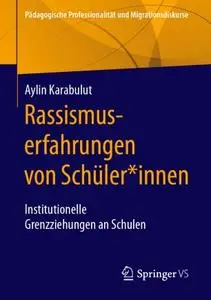 Pädagogische Professionalität und Migrationsdiskurse

Aylin Karabulut

Rassismuserfahrungen von Schüler*innen

Institutionelle Grenzziehungen an Schulen

Springer VS